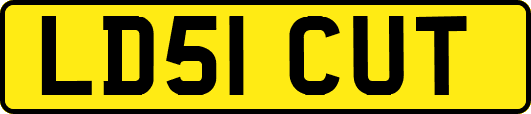 LD51 CUT